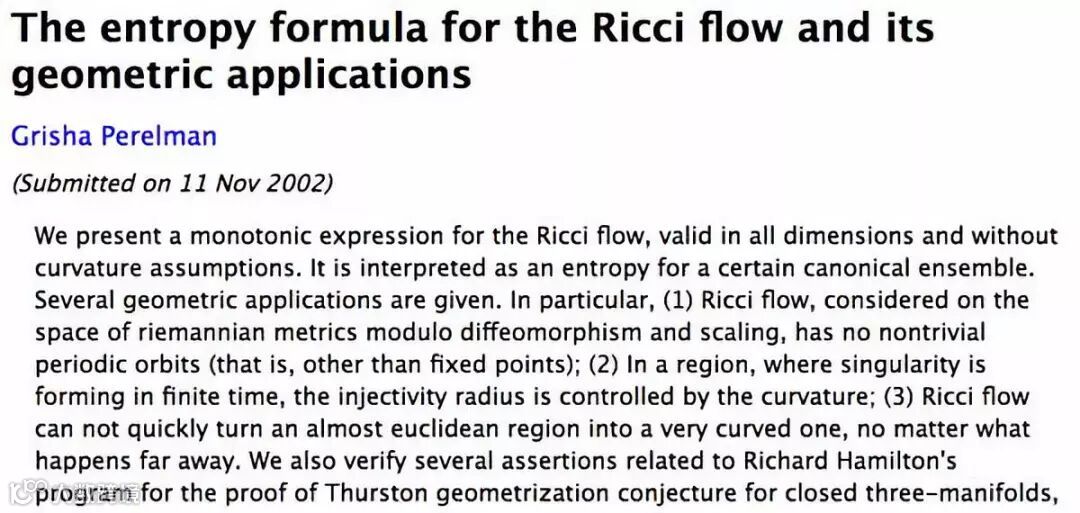 The entropy formula for the Ricci flow and its geometric applications

Grisha Perelman

(Submitted on 11 Nov 2002)

We present a monotonic expression for the Ricci flow, valid in all dimensions and without curvature assumptions. It is interpreted as an entropy for a certain canonical ensemble. Several geometric applications are given. In particular, (1) Ricci flow, considered on the space of riemannian metrics modulo diffeomorphism and scaling, has no nontrivial periodic orbits (that is, other than fixed points); (2) In a region, where singularity is forming in finite time, the injectivity radius is controlled by the curvature; (3) Ricci flow can not quickly turn an almost euclidean region into a very curved one, no matter what happens far away. We also verify several assertions related to Richard Hamilton's program for the proof of Thurston geometrization conjecture for closed three-manifolds,